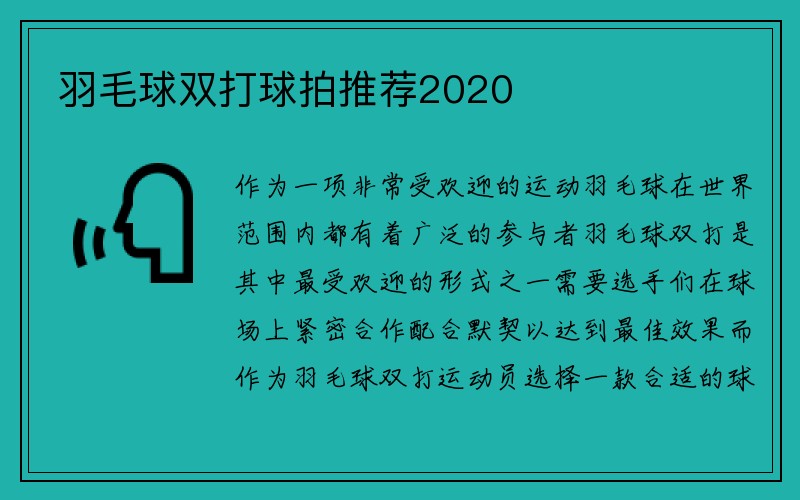 羽毛球双打球拍推荐2020

作为一项非常受欢迎的运动羽毛球在世界范围内都有着广泛的参与者羽毛球双打是其中最受欢迎的形式之一需要选手们在球场上紧密合作配合默契以达到最佳效果而作为羽毛球双打运动员选择一款合适的球